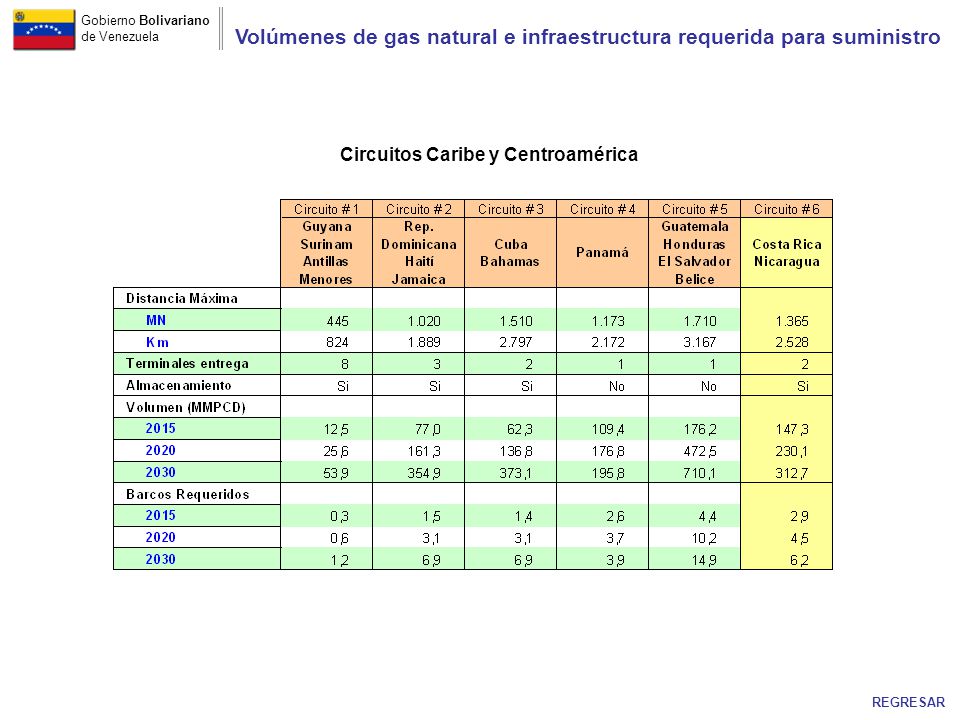 Gobierno Bolivariano de Venezuela

Volúmenes de gas natural e infraestructura requerida para suministro

Circuitos Caribe y Centroamérica

| | Circuito # 1 | Circuito # 2 | Circuito # 3 | Circuito # 4 | Circuito # 5 | Circuito # 6 |
|---|---|---|---|---|---|---|
| | Guyana Surinam Antillas Menores | Rep. Dominicana Haití Jamaica | Cuba Bahamas | Panamá | Guatemala Honduras El Salvador Belice | Costa Rica Nicaragua |
| Distancia Máxima | | | | | | |
| MN | 445 | 1.020 | 1.510 | 1.173 | 1.710 | 1.365 |
| Km | 824 | 1.889 | 2.797 | 2.172 | 3.167 | 2.528 |
| Terminales entrega | 8 | 3 | 2 | 1 | 1 | 2 |
| Almacenamiento | Si | Si | Si | No | No | Si |
| Volumen (MMPCD) | | | | | | |
| 2015 | 12,5 | 77,0 | 62,3 | 109,4 | 176,2 | 147,3 |
| 2020 | 25,6 | 161,3 | 136,8 | 176,8 | 472,5 | 230,1 |
| 2030 | 53,9 | 354,9 | 373,1 | 195,8 | 710,1 | 312,7 |
| Barcos Requeridos | | | | | | |
| 2015 | 0,3 | 1,5 | 1,4 | 2,6 | 4,4 | 2,9 |
| 2020 | 0,6 | 3,1 | 3,1 | 3,7 | 10,2 | 4,5 |
| 2030 | 1,2 | 6,9 | 6,9 | 3,9 | 14,9 | 6,2 |

REGRESAR